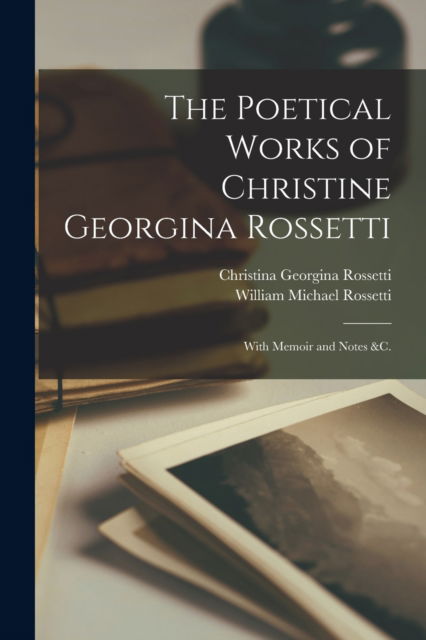 The Poetical Works of Christine Georgina Rossetti

Christina Georgina Rossetti
William Michael Rossetti

With Memoir and Notes &C.